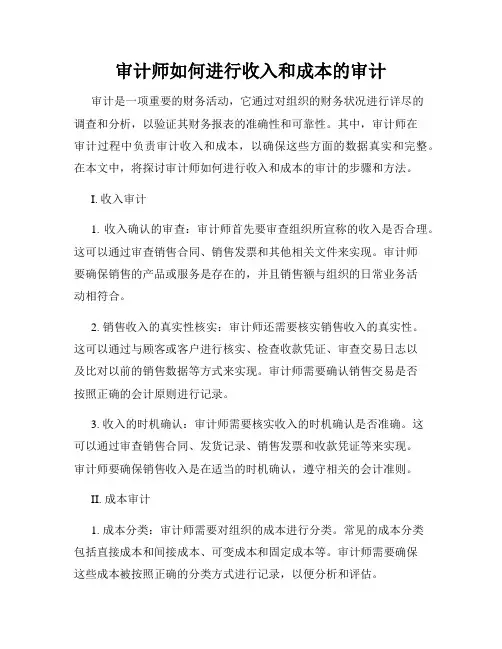 审计师如何进行收入和成本的审计

审计是一项重要的财务活动，它通过对组织的财务状况进行详尽的调查和分析，以验证其财务报表的准确性和可靠性。其中，审计师在审计过程中负责审计收入和成本，以确保这些方面的数据真实和完整。在本文中，将探讨审计师如何进行收入和成本的审计的步骤和方法。

I. 收入审计

1. 收入确认的审查：审计师首先要审查组织所宣称的收入是否合理。这可以通过审查销售合同、销售发票和其他相关文件来实现。审计师要确保销售的产品或服务是存在的，并且销售额与组织的日常业务活动相符合。

2. 销售收入的真实性核实：审计师还需要核实销售收入的真实性。这可以通过与顾客或客户进行核实、检查收款凭证、审查交易日志以及比对以前的销售数据等方式来实现。审计师需要确认销售交易是否按照正确的会计原则进行记录。

3. 收入的时机确认：审计师需要核实收入的时机确认是否准确。这可以通过审查销售合同、发货记录、销售发票和收款凭证等来实现。审计师要确保销售收入是在适当的时机确认，遵守相关的会计准则。

II. 成本审计

1. 成本分类：审计师需要对组织的成本进行分类。常见的成本分类包括直接成本和间接成本、可变成本和固定成本等。审计师需要确保这些成本被按照正确的分类方式进行记录，以便分析和评估。